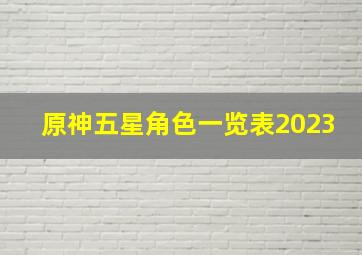 原神五星角色一览表2023